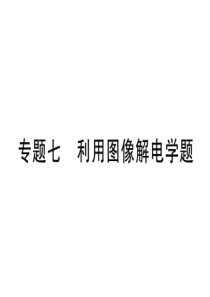 专题七　利用图像解电学题